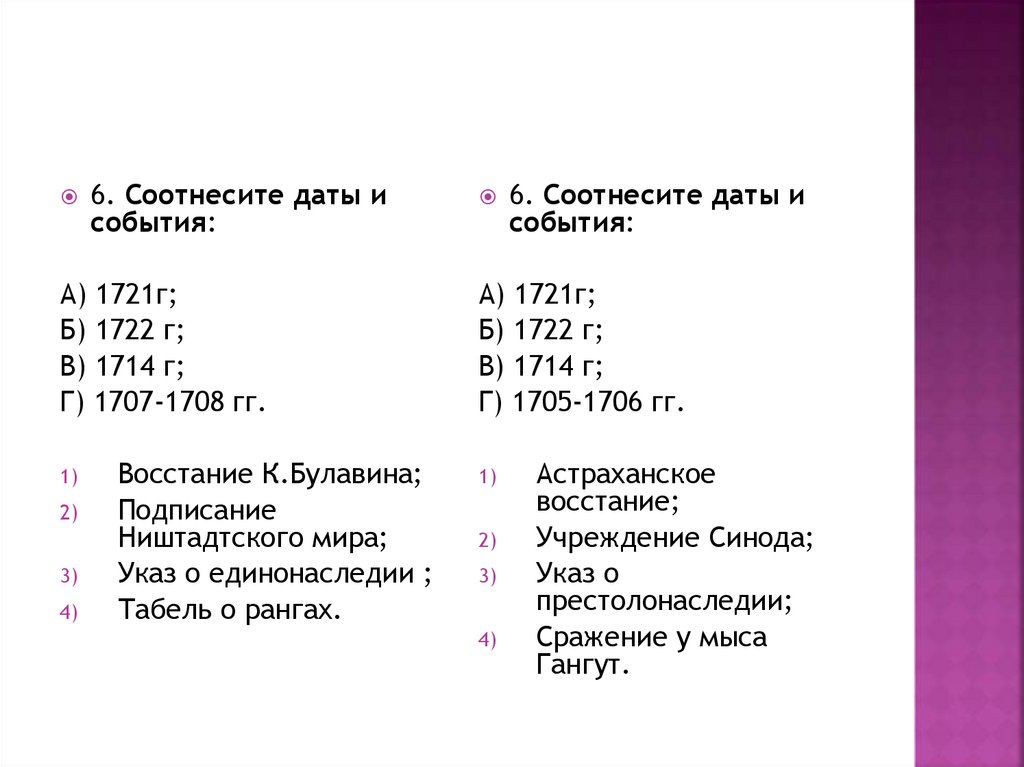 6. Соотнесите даты и события:

А) 1721г;
Б) 1722 г;
В) 1714 г;
Г) 1707-1708 гг.

1) Восстание К.Булавина;
2) Подписание Ништадтского мира;
3) Указ о единонаследии ;
4) Табель о рангах.

6. Соотнесите даты и события:

А) 1721г;
Б) 1722 г;
В) 1714 г;
Г) 1705-1706 гг.

1) Астраханское восстание;
2) Учреждение Синода;
3) Указ о престолонаследии;
4) Сражение у мыса Гангут.